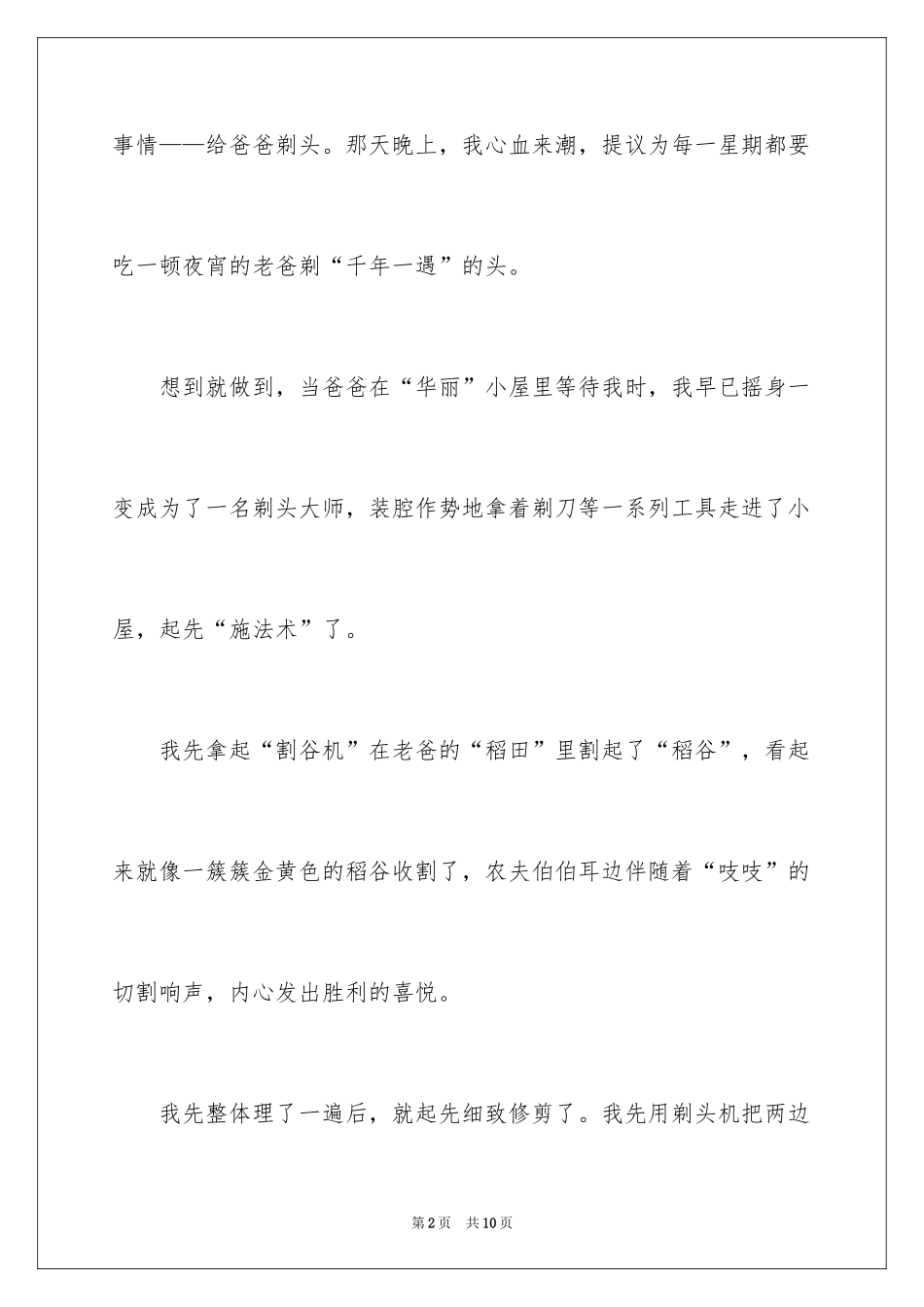 事情——给爸爸剃头。那天晚上，我心血来潮，提议为每一星期都要吃一顿夜宵的老爸剃“千年一遇”的头。

想到就做到，当爸爸在“华丽”小屋里等待我时，我早已摇身一变成为了一名剃头大师，装腔作势地拿着剃刀等一系列工具走进了小屋，起先“施法术”了。

我先拿起“割谷机”在老爸的“稻田”里割起了“稻谷”，看起来就像一簇簇金黄色的稻谷收割了，农夫伯伯耳边伴随着“吱吱”的切割响声，内心发出胜利的喜悦。

我先整体理了一遍后，就起先细致修剪了。我先用剃头机把两边

第2页 共10页